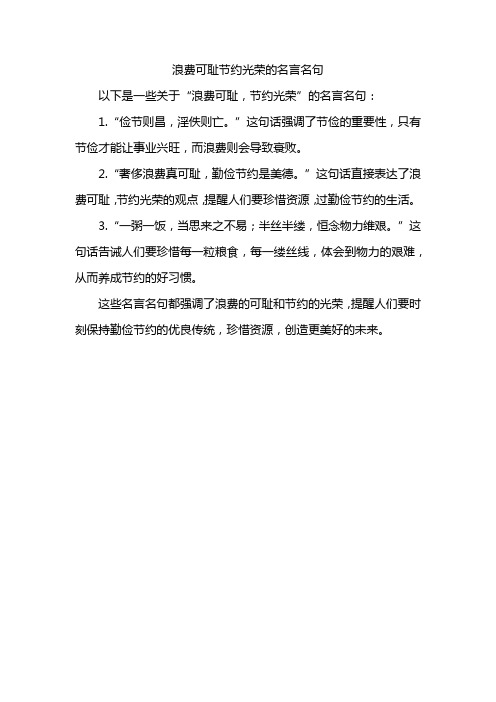 浪费可耻节约光荣的名言名句

以下是一些关于“浪费可耻，节约光荣”的名言名句：

1. “俭节则昌，淫佚则亡。”这句话强调了节俭的重要性，只有节俭才能让事业兴旺，而浪费则会导致衰败。

2. “奢侈浪费真可耻，勤俭节约是美德。”这句话直接表达了浪费可耻，节约光荣的观点，提醒人们要珍惜资源，过勤俭节约的生活。

3. “一粥一饭，当思来之不易；半丝半缕，恒念物力维艰。”这句话告诫人们要珍惜每一粒粮食，每一缕丝线，体会到物力的艰难，从而养成节约的好习惯。

这些名言名句都强调了浪费的可耻和节约的光荣，提醒人们要时刻保持勤俭节约的优良传统，珍惜资源，创造更美好的未来。